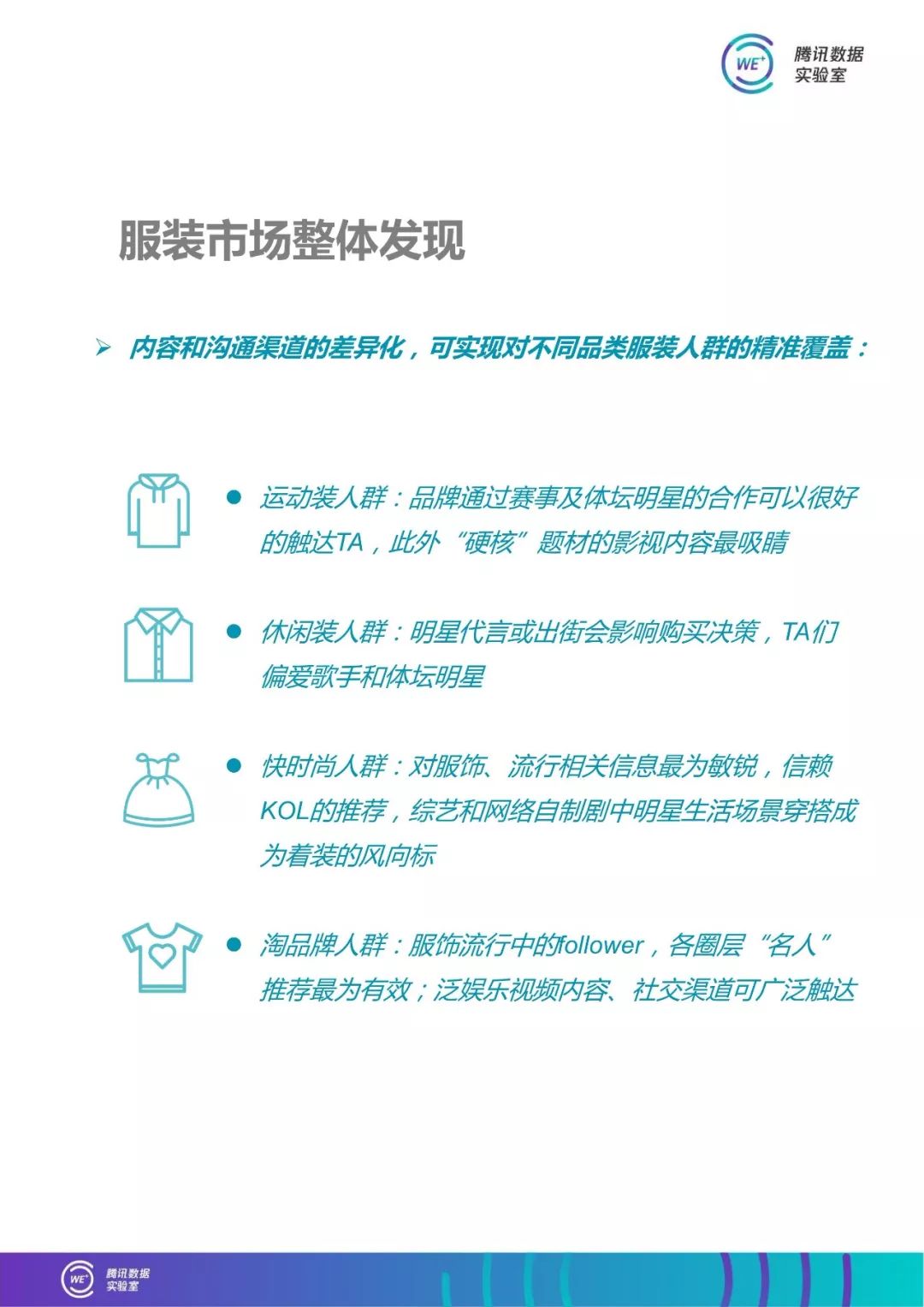 WE+ 腾讯数据实验室

服装市场整体发现

➢ 内容和沟通渠道的差异化，可实现对不同品类服装人群的精准覆盖：

● 运动装人群：品牌通过赛事及体坛明星的合作可以很好的触达TA，此外“硬核”题材的影视内容最吸睛

● 休闲装人群：明星代言或出街会影响购买决策，TA们偏爱歌手和体坛明星

● 快时尚人群：对服饰、流行相关信息最为敏锐，信赖KOL的推荐，综艺和网络自制剧中明星生活场景穿搭成为着装的风向标

● 淘品牌人群：服饰流行中的follower，各圈层“名人”推荐最为有效；泛娱乐视频内容、社交渠道可广泛触达

WE+ 腾讯数据实验室